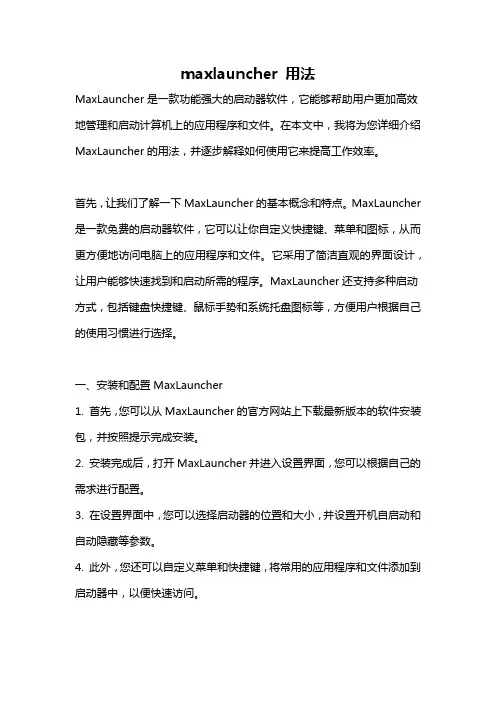 maxlauncher 用法

MaxLauncher 是一款功能强大的启动器软件，它能够帮助用户更加高效地管理和启动计算机上的应用程序和文件。在本文中，我将为您详细介绍 MaxLauncher 的用法，并逐步解释如何使用它来提高工作效率。

首先，让我们了解一下 MaxLauncher 的基本概念和特点。MaxLauncher 是一款免费的启动器软件，它可以让你自定义快捷键、菜单和图标，从而更方便地访问电脑上的应用程序和文件。它采用了简洁直观的界面设计，让用户能够快速找到和启动所需的程序。MaxLauncher 还支持多种启动方式，包括键盘快捷键、鼠标手势和系统托盘图标等，方便用户根据自己的使用习惯进行选择。

一、安装和配置 MaxLauncher
1. 首先，您可以从 MaxLauncher 的官方网站上下载最新版本的软件安装包，并按照提示完成安装。
2. 安装完成后，打开 MaxLauncher 并进入设置界面，您可以根据自己的需求进行配置。
3. 在设置界面中，您可以选择启动器的位置和大小，并设置开机自启动和自动隐藏等参数。
4. 此外，您还可以自定义菜单和快捷键，将常用的应用程序和文件添加到启动器中，以便快速访问。